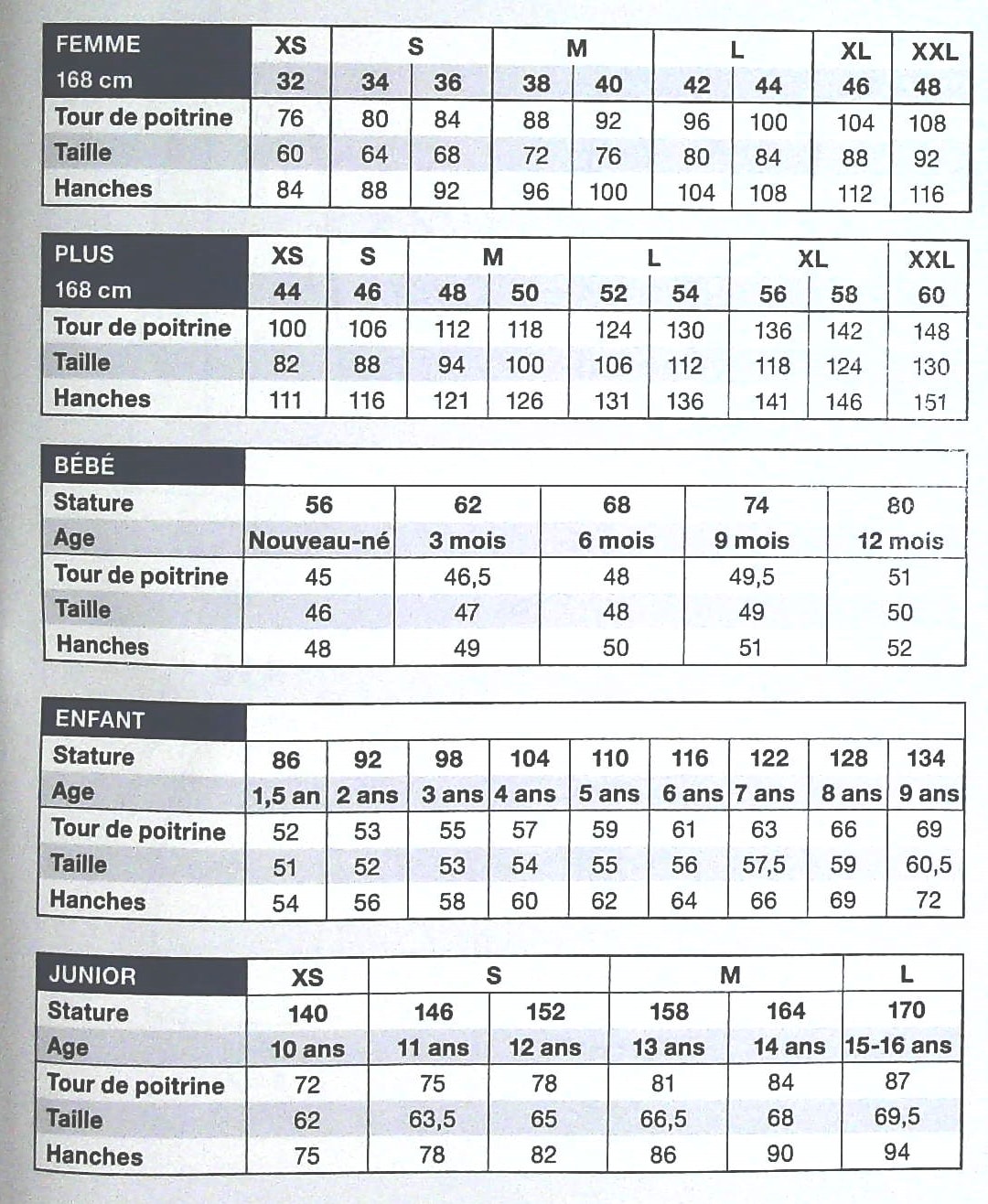 | FEMME | XS | S | | M | | L | | XL | XXL |
|---|---|---|---|---|---|---|---|---|---|
| 168 cm | 32 | 34 | 36 | 38 | 40 | 42 | 44 | 46 | 48 |
| Tour de poitrine | 76 | 80 | 84 | 88 | 92 | 96 | 100 | 104 | 108 |
| Taille | 60 | 64 | 68 | 72 | 76 | 80 | 84 | 88 | 92 |
| Hanches | 84 | 88 | 92 | 96 | 100 | 104 | 108 | 112 | 116 |

| PLUS | XS | S | M | | L | | XL | | XXL |
|---|---|---|---|---|---|---|---|---|---|
| 168 cm | 44 | 46 | 48 | 50 | 52 | 54 | 56 | 58 | 60 |
| Tour de poitrine | 100 | 106 | 112 | 118 | 124 | 130 | 136 | 142 | 148 |
| Taille | 82 | 88 | 94 | 100 | 106 | 112 | 118 | 124 | 130 |
| Hanches | 111 | 116 | 121 | 126 | 131 | 136 | 141 | 146 | 151 |

| BÉBÉ | | | | | |
|---|---|---|---|---|---|
| Stature | 56 | 62 | 68 | 74 | 80 |
| Age | Nouveau-né | 3 mois | 6 mois | 9 mois | 12 mois |
| Tour de poitrine | 45 | 46,5 | 48 | 49,5 | 51 |
| Taille | 46 | 47 | 48 | 49 | 50 |
| Hanches | 48 | 49 | 50 | 51 | 52 |

| ENFANT | | | | | | | | | |
|---|---|---|---|---|---|---|---|---|---|
| Stature | 86 | 92 | 98 | 104 | 110 | 116 | 122 | 128 | 134 |
| Age | 1,5 an | 2 ans | 3 ans | 4 ans | 5 ans | 6 ans | 7 ans | 8 ans | 9 ans |
| Tour de poitrine | 52 | 53 | 55 | 57 | 59 | 61 | 63 | 66 | 69 |
| Taille | 51 | 52 | 53 | 54 | 55 | 56 | 57,5 | 59 | 60,5 |
| Hanches | 54 | 56 | 58 | 60 | 62 | 64 | 66 | 69 | 72 |

| JUNIOR | XS | S | | M | | L |
|---|---|---|---|---|---|---|
| Stature | 140 | 146 | 152 | 158 | 164 | 170 |
| Age | 10 ans | 11 ans | 12 ans | 13 ans | 14 ans | 15-16 ans |
| Tour de poitrine | 72 | 75 | 78 | 81 | 84 | 87 |
| Taille | 62 | 63,5 | 65 | 66,5 | 68 | 69,5 |
| Hanches | 75 | 78 | 82 | 86 | 90 | 94 |